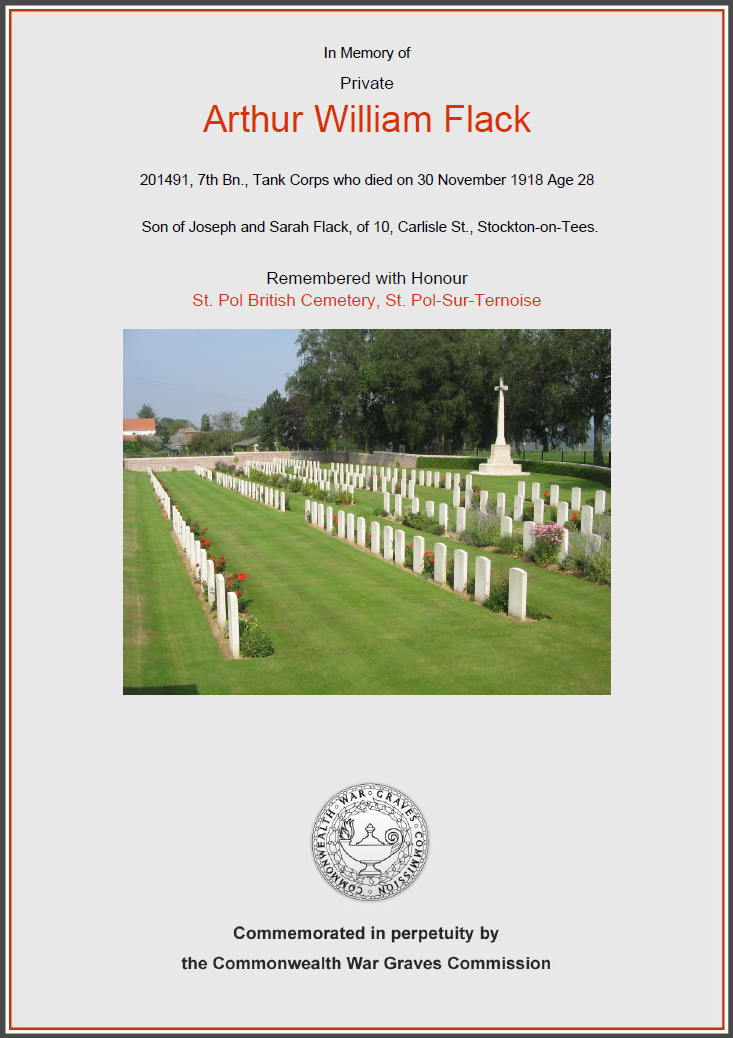 In Memory of

Private

Arthur William Flack

201491, 7th Bn., Tank Corps who died on 30 November 1918 Age 28

Son of Joseph and Sarah Flack, of 10, Carlisle St., Stockton-on-Tees.

Remembered with Honour
St. Pol British Cemetery, St. Pol-Sur-Ternoise

COMMONWEALTH WAR GRAVES COMMISSION

Commemorated in perpetuity by
the Commonwealth War Graves Commission